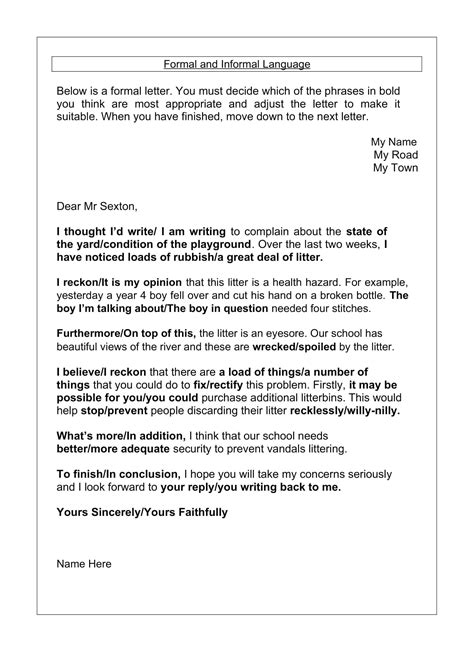 Formal and Informal Language

Below is a formal letter. You must decide which of the phrases in bold you think are most appropriate and adjust the letter to make it suitable. When you have finished, move down to the next letter.

My Name
My Road
My Town

Dear Mr Sexton,

I thought I'd write/ I am writing to complain about the state of the yard/condition of the playground. Over the last two weeks, I have noticed loads of rubbish/a great deal of litter.

I reckon/It is my opinion that this litter is a health hazard. For example, yesterday a year 4 boy fell over and cut his hand on a broken bottle. The boy I'm talking about/The boy in question needed four stitches.

Furthermore/On top of this, the litter is an eyesore. Our school has beautiful views of the river and these are wrecked/spoiled by the litter.

I believe/I reckon that there are a load of things/a number of things that you could do to fix/rectify this problem. Firstly, it may be possible for you/you could purchase additional litterbins. This would help stop/prevent people discarding their litter recklessly/willy-nilly.

What's more/In addition, I think that our school needs better/more adequate security to prevent vandals littering.

To finish/In conclusion, I hope you will take my concerns seriously and I look forward to your reply/you writing back to me.

Yours Sincerely/Yours Faithfully

Name Here